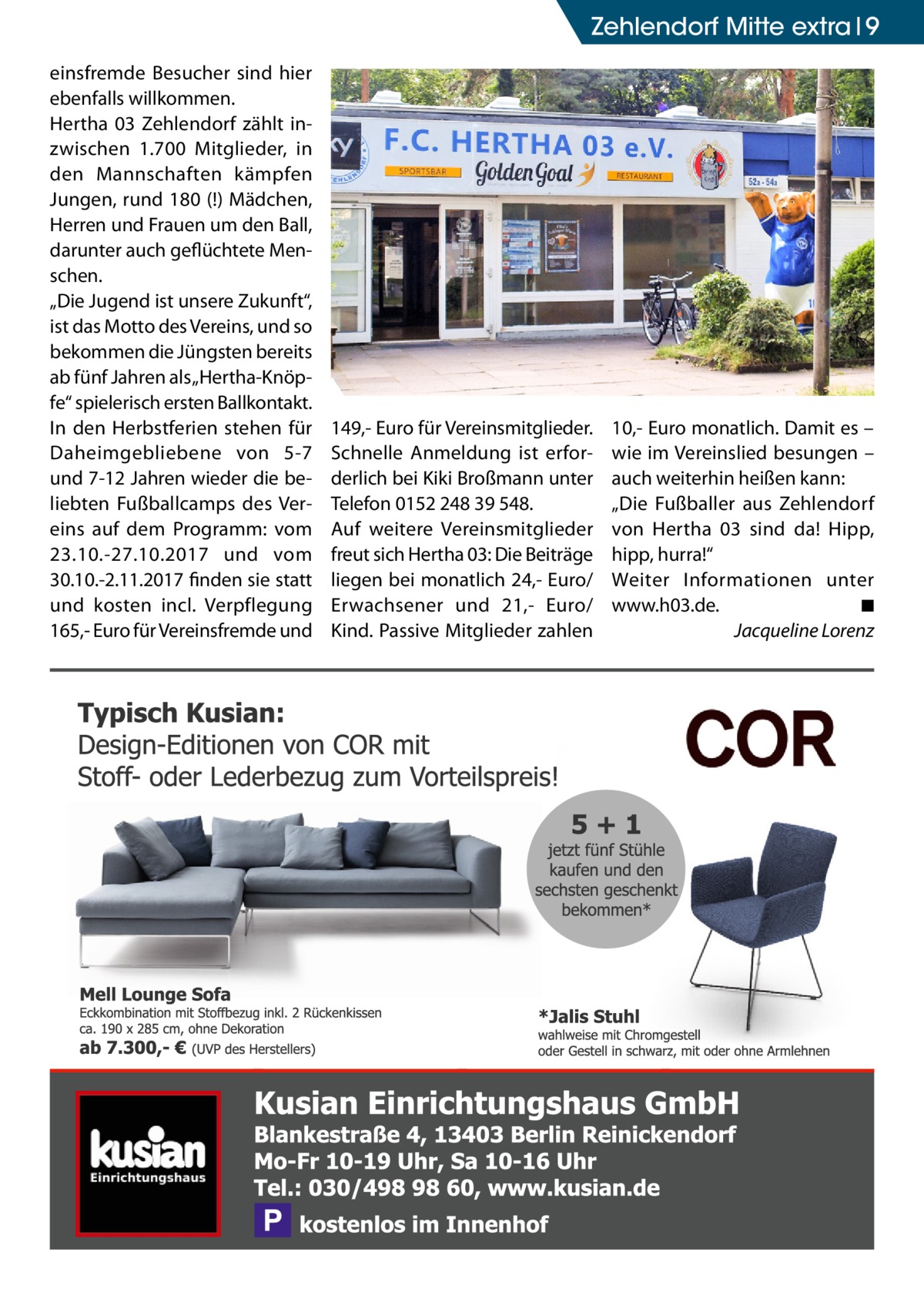 Zehlendorf Mitte extra | 9

einsfremde Besucher sind hier ebenfalls willkommen.
Hertha 03 Zehlendorf zählt inzwischen 1.700 Mitglieder, in den Mannschaften kämpfen Jungen, rund 180 (!) Mädchen, Herren und Frauen um den Ball, darunter auch geflüchtete Menschen.
„Die Jugend ist unsere Zukunft“, ist das Motto des Vereins, und so bekommen die Jüngsten bereits ab fünf Jahren als „Hertha-Knöpfe“ spielerisch ersten Ballkontakt. In den Herbstferien stehen für Daheimgebliebene von 5-7 und 7-12 Jahren wieder die beliebten Fußballcamps des Vereins auf dem Programm: vom 23.10.-27.10.2017 und vom 30.10.-2.11.2017 finden sie statt und kosten incl. Verpflegung 165,- Euro für Vereinsfremde und

F.C. HERTHA 03 e.V.
SPORTSBAR Golden Goal RESTAURANT
52a - 54a

149,- Euro für Vereinsmitglieder. Schnelle Anmeldung ist erforderlich bei Kiki Broßmann unter Telefon 0152 248 39 548.
Auf weitere Vereinsmitglieder freut sich Hertha 03: Die Beiträge liegen bei monatlich 24,- Euro/ Erwachsener und 21,- Euro/ Kind. Passive Mitglieder zahlen

10,- Euro monatlich. Damit es – wie im Vereinslied besungen – auch weiterhin heißen kann:
„Die Fußballer aus Zehlendorf von Hertha 03 sind da! Hipp, hipp, hurra!“
Weiter Informationen unter www.h03.de. ■
Jacqueline Lorenz

Typisch Kusian:
Design-Editionen von COR mit Stoff- oder Lederbezug zum Vorteilspreis!

COR

5 + 1
jetzt fünf Stühle kaufen und den sechsten geschenkt bekommen*

Mell Lounge Sofa
Eckkombination mit Stoffbezug inkl. 2 Rückenkissen ca. 190 x 285 cm, ohne Dekoration
ab 7.300,- € (UVP des Herstellers)

*Jalis Stuhl
wahlweise mit Chromgestell oder Gestell in schwarz, mit oder ohne Armlehnen

kusian Einrichtungshaus

Kusian Einrichtungshaus GmbH
Blankestraße 4, 13403 Berlin Reinickendorf
Mo-Fr 10-19 Uhr, Sa 10-16 Uhr
Tel.: 030/498 98 60, www.kusian.de
P kostenlos im Innenhof